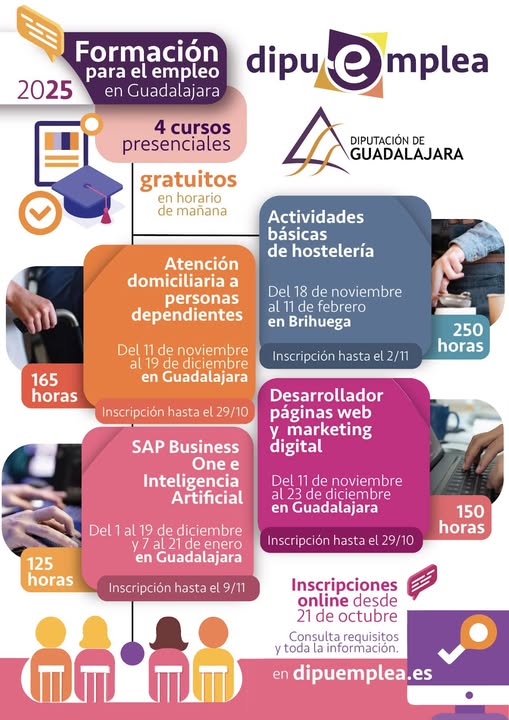 Formación para el empleo en Guadalajara

2025

dipuemplea

DIPUTACIÓN DE GUADALAJARA

4 cursos presenciales

gratuitos en horario de mañana

Actividades básicas de hostelería

Del 18 de noviembre al 11 de febrero en Brihuega

250 horas

Inscripción hasta el 2/11

Atención domiciliaria a personas dependientes

Del 11 de noviembre al 19 de diciembre en Guadalajara

165 horas

Inscripción hasta el 29/10

Desarrollador páginas web y marketing digital

Del 11 de noviembre al 23 de diciembre en Guadalajara

150 horas

Inscripción hasta el 29/10

SAP Business One e Inteligencia Artificial

Del 1 al 19 de diciembre y 7 al 21 de enero en Guadalajara

125 horas

Inscripción hasta el 9/11

Inscripciones online desde 21 de octubre

Consulta requisitos y toda la información.

en dipuemplea.es